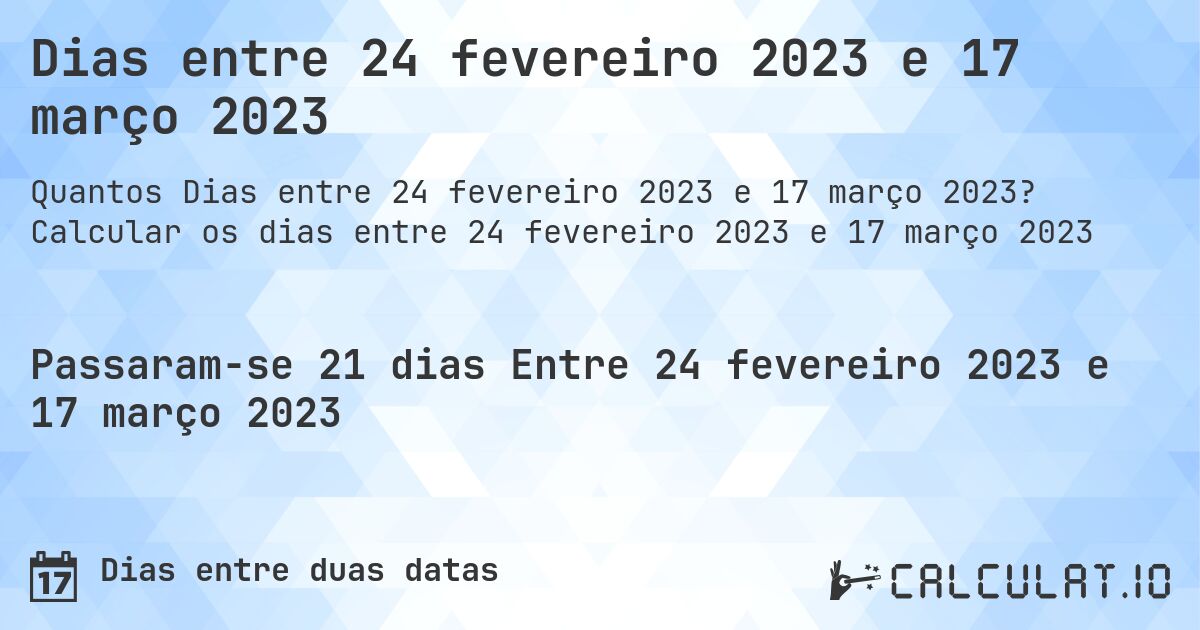 Dias entre 24 fevereiro 2023 e 17 março 2023

Quantos Dias entre 24 fevereiro 2023 e 17 março 2023? Calcular os dias entre 24 fevereiro 2023 e 17 março 2023

Passaram-se 21 dias Entre 24 fevereiro 2023 e 17 março 2023

17 Dias entre duas datas

CALCULAT.IO